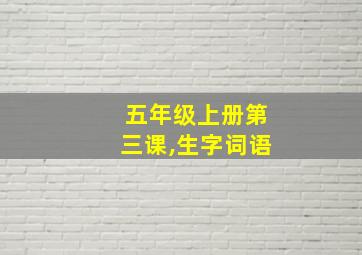 五年级上册第三课,生字词语